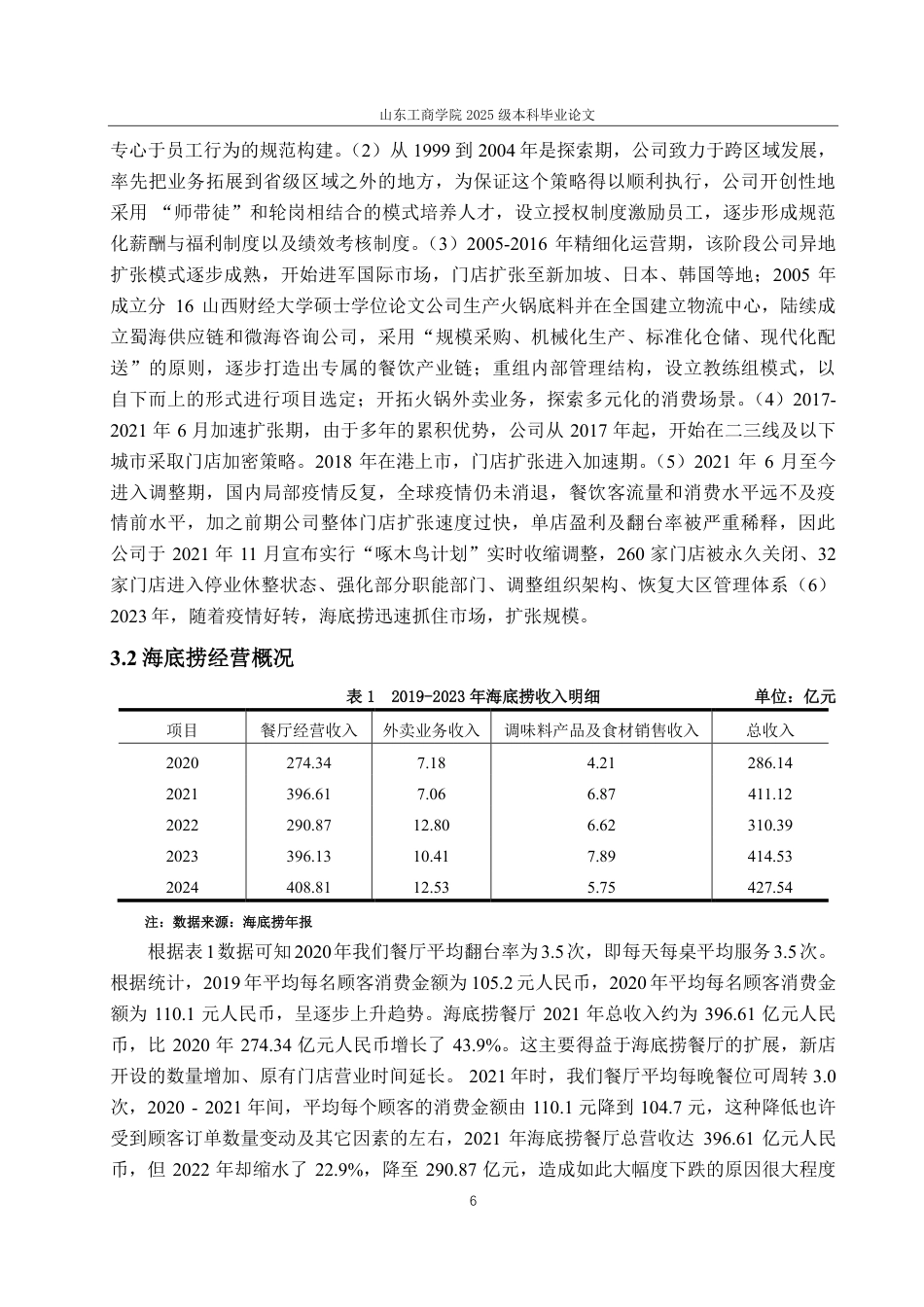 山东工商学院2025级本科毕业论文

专心于员工行为的规范构建。（2）从1999到2004年是探索期，公司致力于跨区域发展，率先把业务拓展到省级区域之外的地方，为保证这个策略得以顺利执行，公司开创性地采用“师带徒”和轮岗相结合的模式培养人才，设立授权制度激励员工，逐步形成规范化薪酬与福利制度以及绩效考核制度。（3）2005-2016年精细化运营期，该阶段公司异地扩张模式逐步成熟，开始进军国际市场，门店扩张至新加坡、日本、韩国等地；2005年成立分16山西财经大学硕士学位论文公司生产火锅底料并在全国建立物流中心，陆续成立蜀海供应链和微海咨询公司，采用“规模采购、机械化生产、标准化仓储、现代化配送”的原则，逐步打造出专属的餐饮产业链；重组内部管理结构，设立教练组模式，以自下而上的形式进行项目选定；开拓火锅外卖业务，探索多元化的消费场景。（4）2017-2021年6月加速扩张期，由于多年的累积优势，公司从2017年起，开始在二三线及以下城市采取门店加密策略。2018年在港上市，门店扩张进入加速期。（5）2021年6月至今进入调整期，国内局部疫情反复，全球疫情仍未消退，餐饮客流量和消费水平远不及疫情前水平，加之前期公司整体门店扩张速度过快，单店盈利及翻台率被严重稀释，因此公司于2021年11月宣布实行“啄木鸟计划”实时收缩调整，260家门店被永久关闭、32家门店进入停业休整状态、强化部分职能部门、调整组织架构、恢复大区管理体系（6）2023年，随着疫情好转，海底捞迅速抓住市场，扩张规模。

3.2海底捞经营概况

表1 2019-2023年海底捞收入明细 单位：亿元

| 项目 | 餐厅经营收入 | 外卖业务收入 | 调味料产品及食材销售收入 | 总收入 |
|---|---|---|---|---|
| 2020 | 274.34 | 7.18 | 4.21 | 286.14 |
| 2021 | 396.61 | 7.06 | 6.87 | 411.12 |
| 2022 | 290.87 | 12.80 | 6.62 | 310.39 |
| 2023 | 396.13 | 10.41 | 7.89 | 414.53 |
| 2024 | 408.81 | 12.53 | 5.75 | 427.54 |

注：数据来源：海底捞年报

根据表1数据可知2020年我们餐厅平均翻台率为3.5次，即每天每桌平均服务3.5次。根据统计，2019年平均每名顾客消费金额为105.2元人民币，2020年平均每名顾客消费金额为110.1元人民币，呈逐步上升趋势。海底捞餐厅2021年总收入约为396.61亿元人民币，比2020年274.34亿元人民币增长了43.9%。这主要得益于海底捞餐厅的扩展，新店开设的数量增加、原有门店营业时间延长。2021年时，我们餐厅平均每晚餐位可周转3.0次，2020 - 2021年间，平均每个顾客的消费金额由110.1元降到104.7元，这种降低也许受到顾客订单数量变动及其它因素的左右，2021年海底捞餐厅总营收达396.61亿元人民币，但2022年却缩水了22.9%，降至290.87亿元，造成如此大幅度下跌的原因很大程度

6